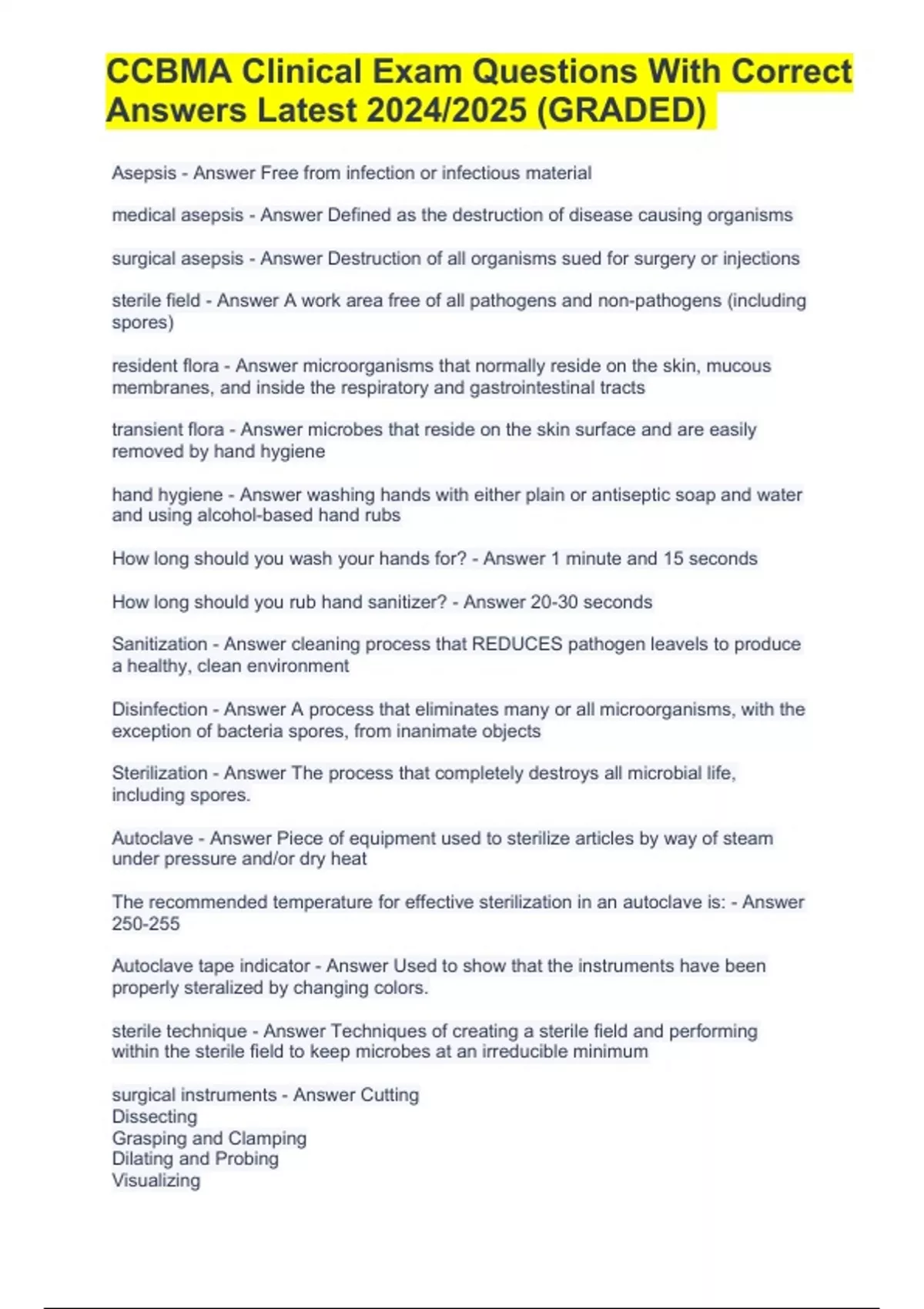 CCBMA Clinical Exam Questions With Correct Answers Latest 2024/2025 (GRADED)

Asepsis - Answer Free from infection or infectious material

medical asepsis - Answer Defined as the destruction of disease causing organisms

surgical asepsis - Answer Destruction of all organisms sued for surgery or injections

sterile field - Answer A work area free of all pathogens and non-pathogens (including spores)

resident flora - Answer microorganisms that normally reside on the skin, mucous membranes, and inside the respiratory and gastrointestinal tracts

transient flora - Answer microbes that reside on the skin surface and are easily removed by hand hygiene

hand hygiene - Answer washing hands with either plain or antiseptic soap and water and using alcohol-based hand rubs

How long should you wash your hands for? - Answer 1 minute and 15 seconds

How long should you rub hand sanitizer? - Answer 20-30 seconds

Sanitization - Answer cleaning process that REDUCES pathogen leavels to produce a healthy, clean environment

Disinfection - Answer A process that eliminates many or all microorganisms, with the exception of bacteria spores, from inanimate objects

Sterilization - Answer The process that completely destroys all microbial life, including spores.

Autoclave - Answer Piece of equipment used to sterilize articles by way of steam under pressure and/or dry heat

The recommended temperature for effective sterilization in an autoclave is: - Answer 250-255

Autoclave tape indicator - Answer Used to show that the instruments have been properly steralized by changing colors.

sterile technique - Answer Techniques of creating a sterile field and performing within the sterile field to keep microbes at an irreducible minimum

surgical instruments - Answer Cutting
Dissecting
Grasping and Clamping
Dilating and Probing
Visualizing